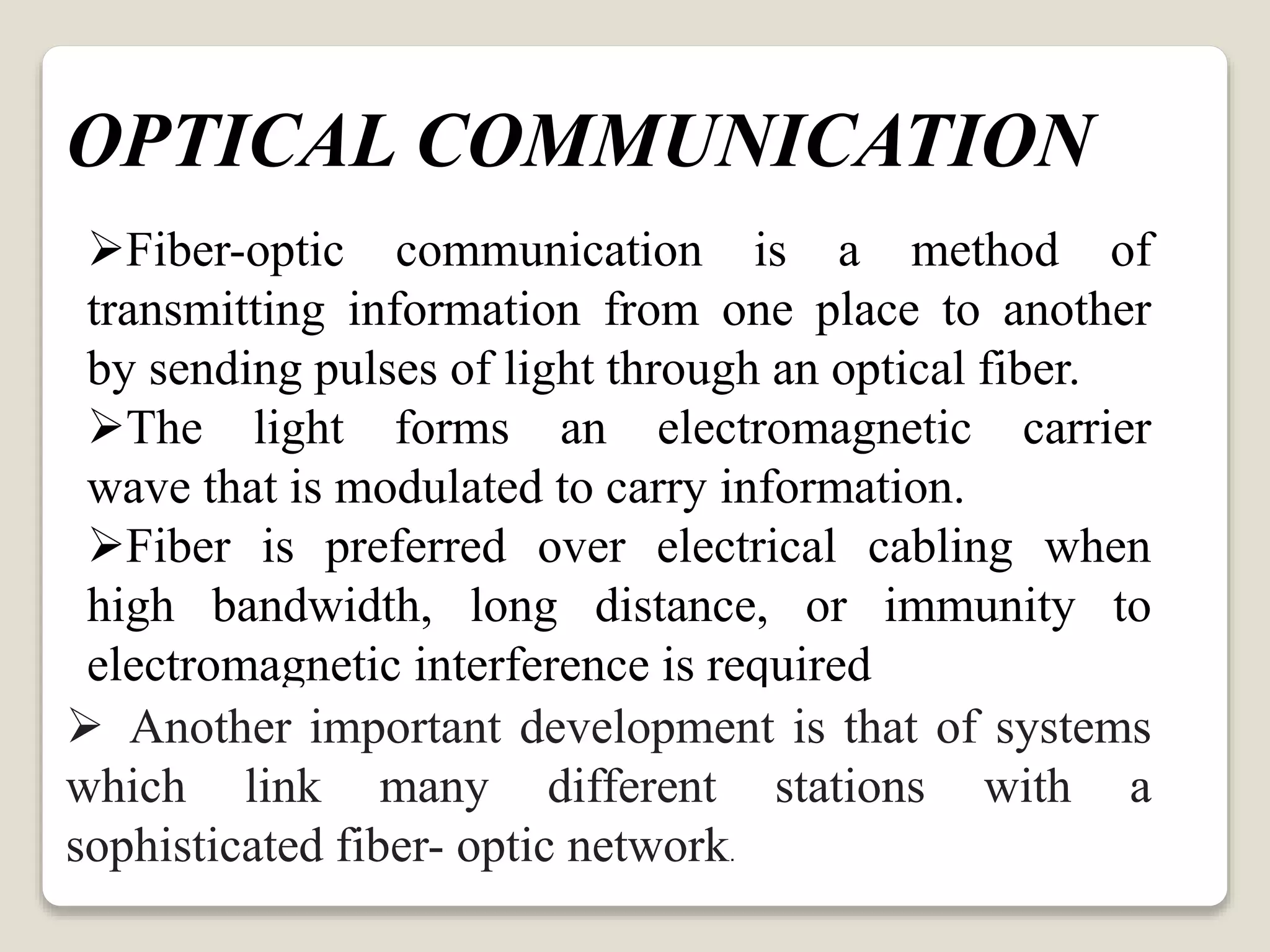 OPTICAL COMMUNICATION

➢Fiber-optic communication is a method of transmitting information from one place to another by sending pulses of light through an optical fiber.

➢The light forms an electromagnetic carrier wave that is modulated to carry information.

➢Fiber is preferred over electrical cabling when high bandwidth, long distance, or immunity to electromagnetic interference is required

➢ Another important development is that of systems which link many different stations with a sophisticated fiber- optic network.